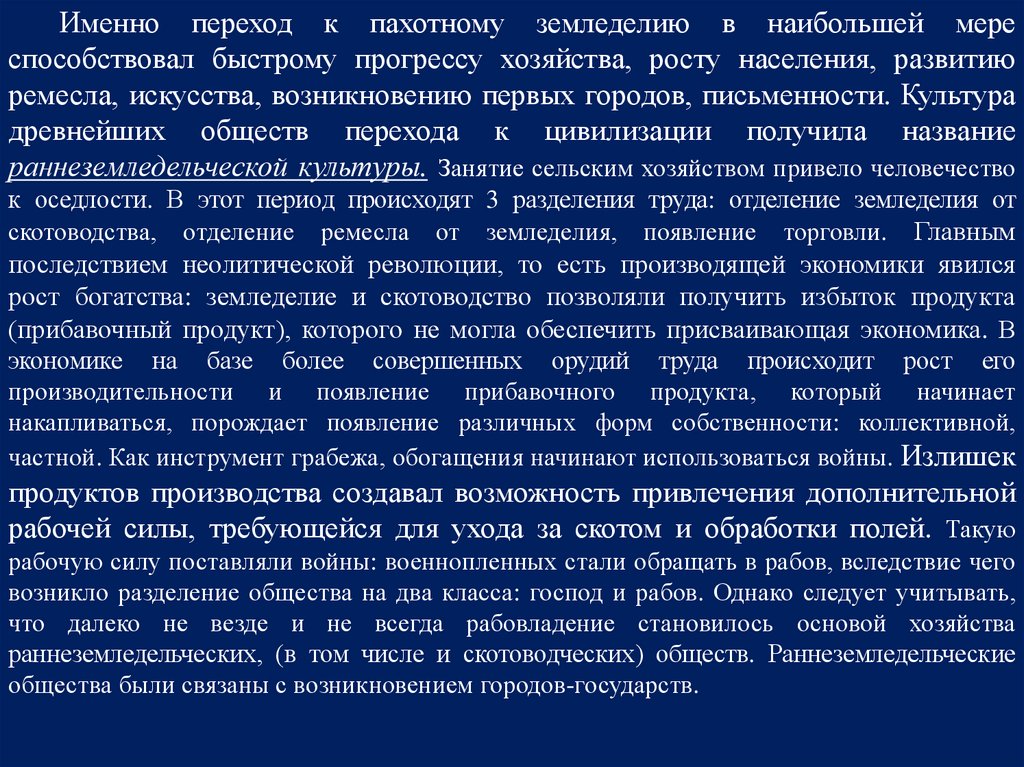 Именно переход к пахотному земледелию в наибольшей мере способствовал быстрому прогрессу хозяйства, росту населения, развитию ремесла, искусства, возникновению первых городов, письменности. Культура древнейших обществ перехода к цивилизации получила название раннеземледельческой культуры. Занятие сельским хозяйством привело человечество к оседлости. В этот период происходят 3 разделения труда: отделение земледелия от скотоводства, отделение ремесла от земледелия, появление торговли. Главным последствием неолитической революции, то есть производящей экономики явился рост богатства: земледелие и скотоводство позволяли получить избыток продукта (прибавочный продукт), которого не могла обеспечить присваивающая экономика. В экономике на базе более совершенных орудий труда происходит рост его производительности и появление прибавочного продукта, который начинает накапливаться, порождает появление различных форм собственности: коллективной, частной. Как инструмент грабежа, обогащения начинают использоваться войны. Излишек продуктов производства создавал возможность привлечения дополнительной рабочей силы, требующейся для ухода за скотом и обработки полей. Такую рабочую силу поставляли войны: военнопленных стали обращать в рабов, вследствие чего возникло разделение общества на два класса: господ и рабов. Однако следует учитывать, что далеко не везде и не всегда рабовладение становилось основой хозяйства раннеземледельческих, (в том числе и скотоводческих) обществ. Раннеземледельческие общества были связаны с возникновением городов-государств.